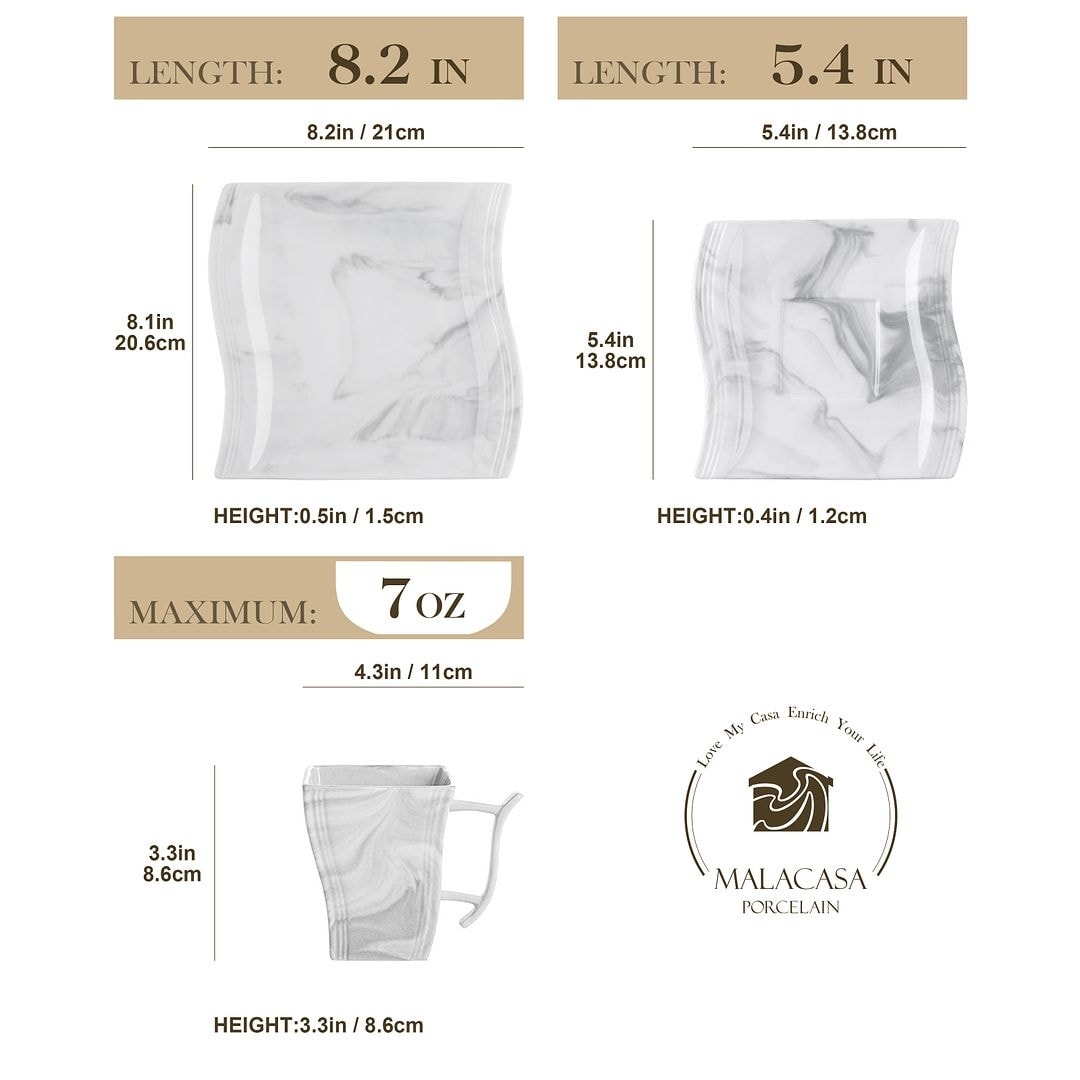 LENGTH: 8.2 IN

8.2in / 21cm

8.1in
20.6cm

HEIGHT:0.5in / 1.5cm

LENGTH: 5.4 IN

5.4in / 13.8cm

5.4in
13.8cm

HEIGHT:0.4in / 1.2cm

MAXIMUM: 7 OZ

4.3in / 11cm

3.3in
8.6cm

HEIGHT:3.3in / 8.6cm

Love My Casa Enrich Your Life

MALACASA
PORCELAIN